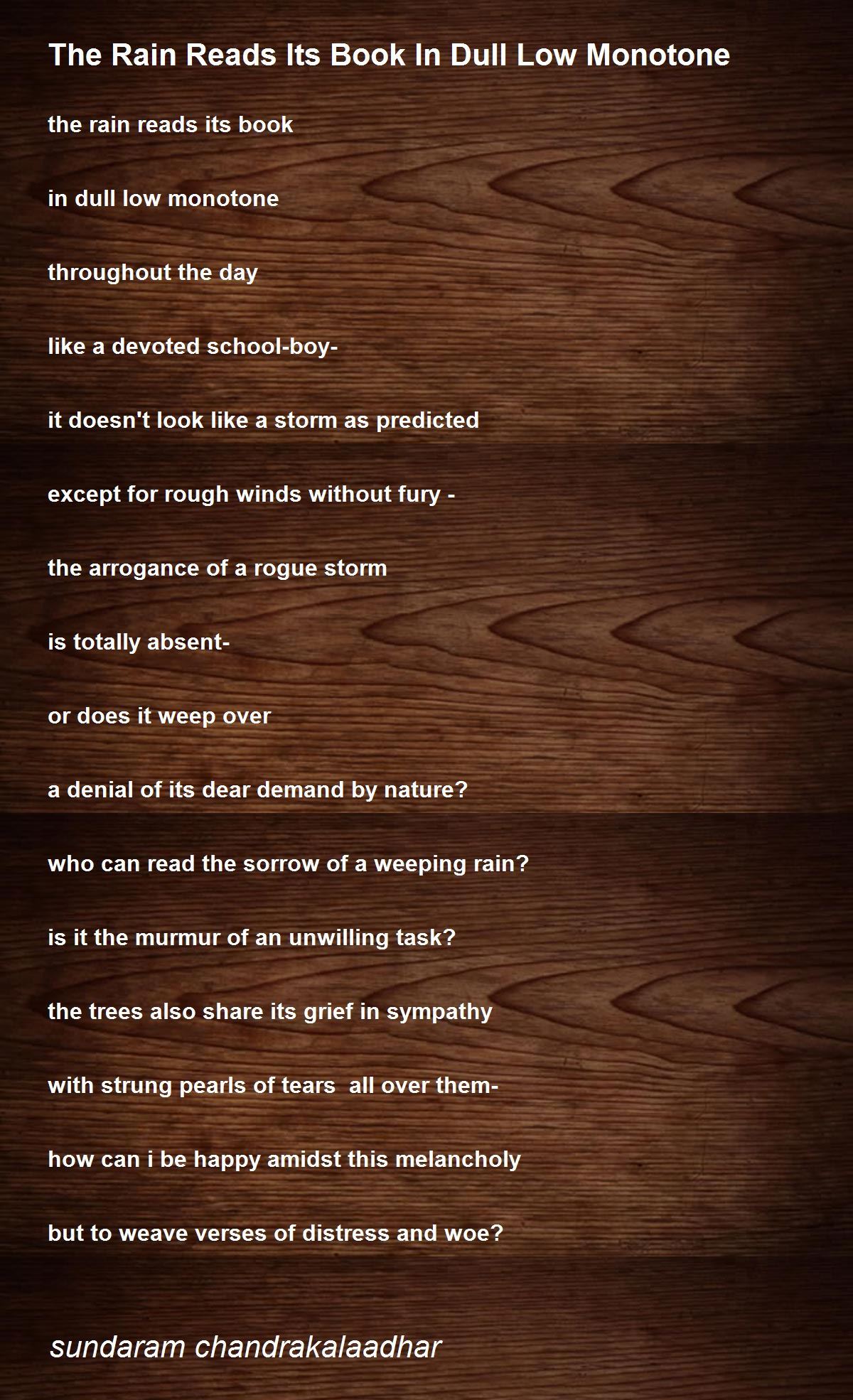 The Rain Reads Its Book In Dull Low Monotone

the rain reads its book

in dull low monotone

throughout the day

like a devoted school-boy-

it doesn't look like a storm as predicted

except for rough winds without fury -

the arrogance of a rogue storm

is totally absent-

or does it weep over

a denial of its dear demand by nature?

who can read the sorrow of a weeping rain?

is it the murmur of an unwilling task?

the trees also share its grief in sympathy

with strung pearls of tears  all over them-

how can i be happy amidst this melancholy

but to weave verses of distress and woe?

sundaram chandrakalaadhar